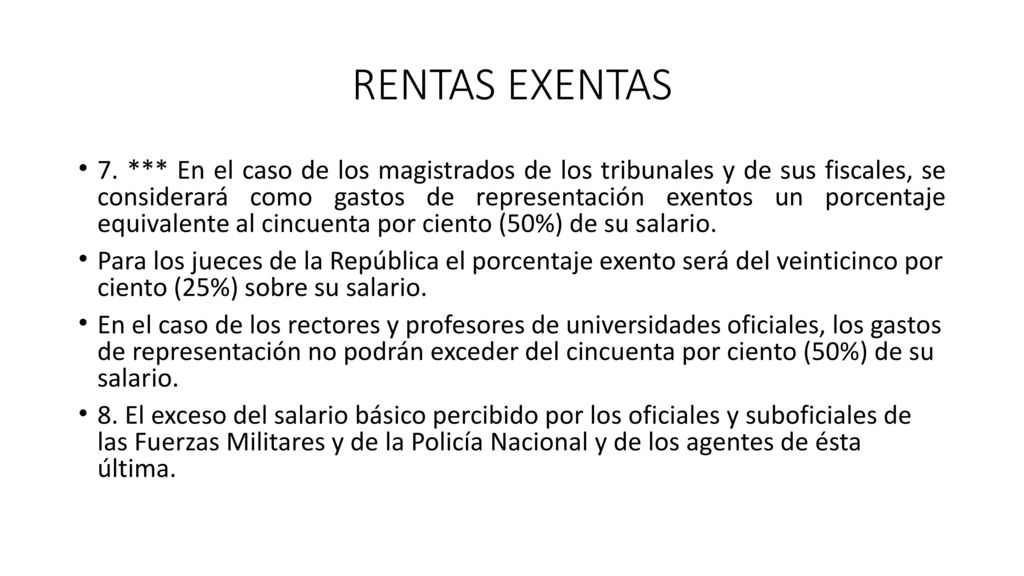 RENTAS EXENTAS

• 7. *** En el caso de los magistrados de los tribunales y de sus fiscales, se considerará como gastos de representación exentos un porcentaje equivalente al cincuenta por ciento (50%) de su salario.

• Para los jueces de la República el porcentaje exento será del veinticinco por ciento (25%) sobre su salario.

• En el caso de los rectores y profesores de universidades oficiales, los gastos de representación no podrán exceder del cincuenta por ciento (50%) de su salario.

• 8. El exceso del salario básico percibido por los oficiales y suboficiales de las Fuerzas Militares y de la Policía Nacional y de los agentes de ésta última.